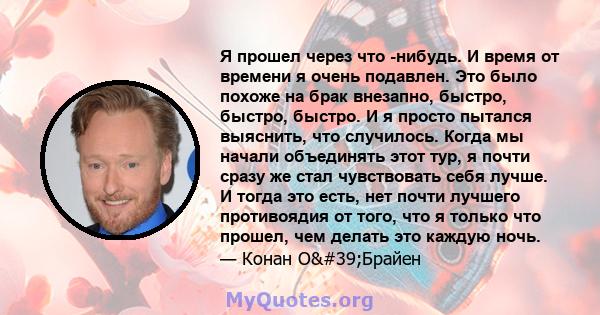 Я прошел через что -нибудь. И время от времени я очень подавлен. Это было похоже на брак внезапно, быстро, быстро, быстро. И я просто пытался выяснить, что случилось. Когда мы начали объединять этот тур, я почти сразу же стал чувствовать себя лучше. И тогда это есть, нет почти лучшего противоядия от того, что я только что прошел, чем делать это каждую ночь.
— Конан O&#39;Брайен

MyQuotes.org